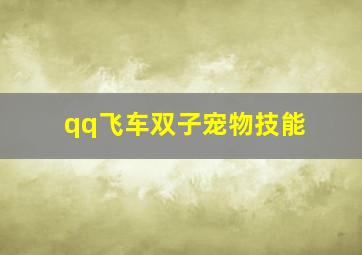 qq飞车双子宠物技能